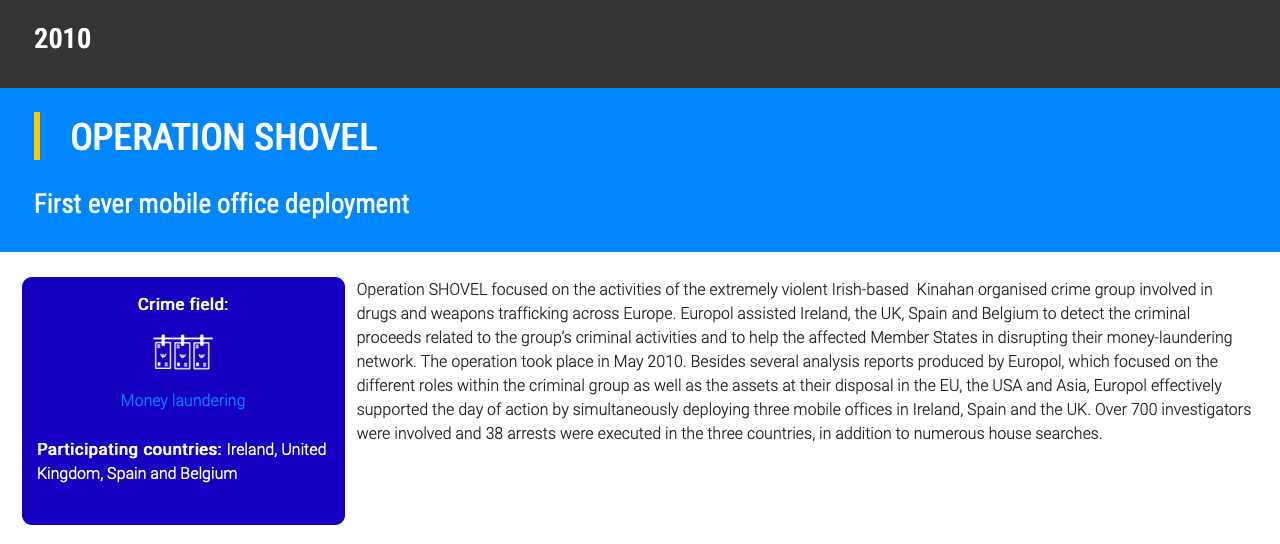 2010

OPERATION SHOVEL

First ever mobile office deployment

Crime field:

Money laundering

Participating countries: Ireland, United Kingdom, Spain and Belgium

Operation SHOVEL focused on the activities of the extremely violent Irish-based Kinahan organised crime group involved in drugs and weapons trafficking across Europe. Europol assisted Ireland, the UK, Spain and Belgium to detect the criminal proceeds related to the group's criminal activities and to help the affected Member States in disrupting their money-laundering network. The operation took place in May 2010. Besides several analysis reports produced by Europol, which focused on the different roles within the criminal group as well as the assets at their disposal in the EU, the USA and Asia, Europol effectively supported the day of action by simultaneously deploying three mobile offices in Ireland, Spain and the UK. Over 700 investigators were involved and 38 arrests were executed in the three countries, in addition to numerous house searches.